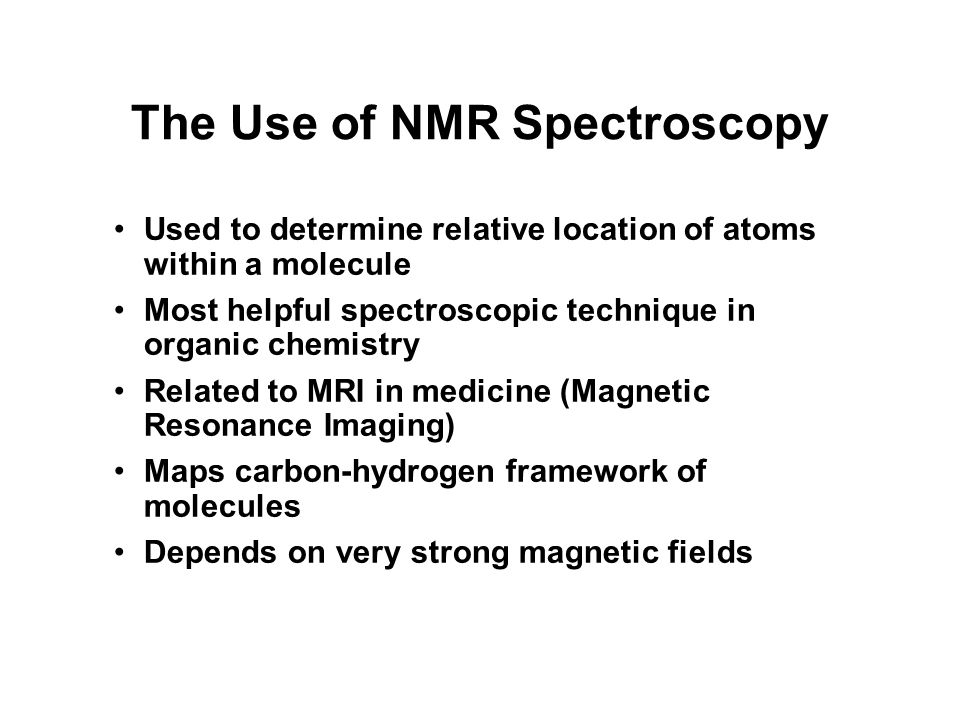 The Use of NMR Spectroscopy

• Used to determine relative location of atoms within a molecule
• Most helpful spectroscopic technique in organic chemistry
• Related to MRI in medicine (Magnetic Resonance Imaging)
• Maps carbon-hydrogen framework of molecules
• Depends on very strong magnetic fields